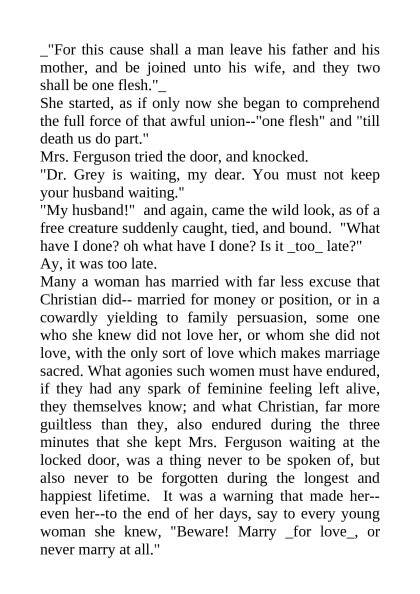 _"For this cause shall a man leave his father and his mother, and be joined unto his wife, and they two shall be one flesh."_

She started, as if only now she began to comprehend the full force of that awful union--"one flesh" and "till death us do part."

Mrs. Ferguson tried the door, and knocked.

"Dr. Grey is waiting, my dear. You must not keep your husband waiting."

"My husband!" and again, came the wild look, as of a free creature suddenly caught, tied, and bound. "What have I done? oh what have I done? Is it _too_ late?"

Ay, it was too late.

Many a woman has married with far less excuse that Christian did-- married for money or position, or in a cowardly yielding to family persuasion, some one who she knew did not love her, or whom she did not love, with the only sort of love which makes marriage sacred. What agonies such women must have endured, if they had any spark of feminine feeling left alive, they themselves know; and what Christian, far more guiltless than they, also endured during the three minutes that she kept Mrs. Ferguson waiting at the locked door, was a thing never to be spoken of, but also never to be forgotten during the longest and happiest lifetime. It was a warning that made her--even her--to the end of her days, say to every young woman she knew, "Beware! Marry _for love_, or never marry at all."